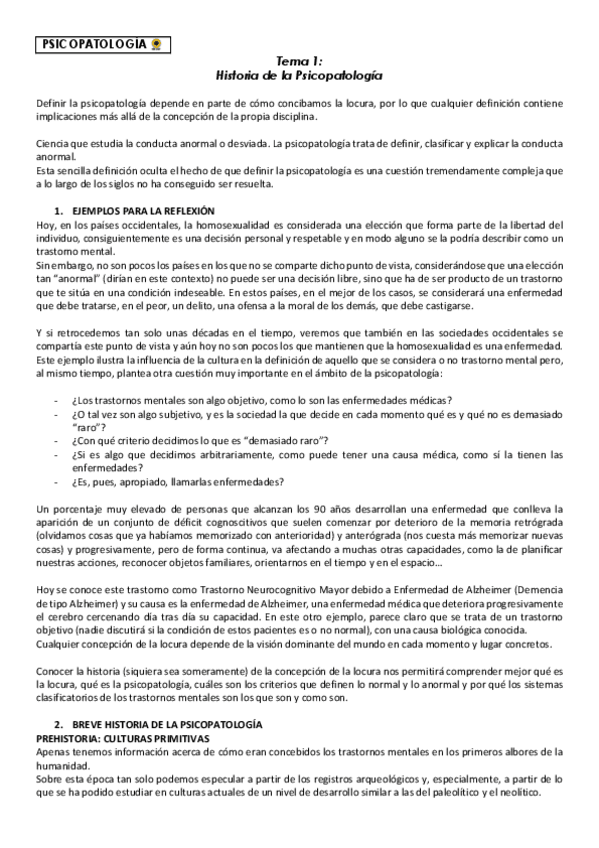 PSICOPATOLOGÍA

Tema 1:
Historia de la Psicopatología

Definir la psicopatología depende en parte de cómo concibamos la locura, por lo que cualquier definición contiene implicaciones más allá de la concepción de la propia disciplina.

Ciencia que estudia la conducta anormal o desviada. La psicopatología trata de definir, clasificar y explicar la conducta anormal.
Esta sencilla definición oculta el hecho de que definir la psicopatología es una cuestión tremendamente compleja que a lo largo de los siglos no ha conseguido ser resuelta.

1. EJEMPLOS PARA LA REFLEXIÓN
Hoy, en los países occidentales, la homosexualidad es considerada una elección que forma parte de la libertad del individuo, consiguientemente es una decisión personal y respetable y en modo alguno se la podría describir como un trastorno mental.
Sin embargo, no son pocos los países en los que no se comparte dicho punto de vista, considerándose que una elección tan "anormal" (dirían en este contexto) no puede ser una decisión libre, sino que ha de ser producto de un trastorno que te sitúa en una condición indeseable. En estos países, en el mejor de los casos, se considerará una enfermedad que debe tratarse, en el peor, un delito, una ofensa a la moral de los demás, que debe castigarse.

Y si retrocedemos tan solo unas décadas en el tiempo, veremos que también en las sociedades occidentales se compartía este punto de vista y aún hoy no son pocos los que mantienen que la homosexualidad es una enfermedad.
Este ejemplo ilustra la influencia de la cultura en la definición de aquello que se considera o no trastorno mental pero, al mismo tiempo, plantea otra cuestión muy importante en el ámbito de la psicopatología:

- ¿Los trastornos mentales son algo objetivo, como lo son las enfermedades médicas?
- ¿O tal vez son algo subjetivo, y es la sociedad la que decide en cada momento qué es y qué no es demasiado "raro"?
- ¿Con qué criterio decidimos lo que es "demasiado raro"?
- ¿Si es algo que decidimos arbitrariamente, como puede tener una causa médica, como sí la tienen las enfermedades?
- ¿Es, pues, apropiado, llamarlas enfermedades?

Un porcentaje muy elevado de personas que alcanzan los 90 años desarrollan una enfermedad que conlleva la aparición de un conjunto de déficit cognoscitivos que suelen comenzar por deterioro de la memoria retrógrada (olvidamos cosas que ya habíamos memorizado con anterioridad) y anterógrada (nos cuesta más memorizar nuevas cosas) y progresivamente, pero de forma continua, va afectando a muchas otras capacidades, como la de planificar nuestras acciones, reconocer objetos familiares, orientarnos en el tiempo y en el espacio...

Hoy se conoce este trastorno como Trastorno Neurocognitivo Mayor debido a Enfermedad de Alzheimer (Demencia de tipo Alzheimer) y su causa es la enfermedad de Alzheimer, una enfermedad médica que deteriora progresivamente el cerebro cercenando día tras día su capacidad. En este otro ejemplo, parece claro que se trata de un trastorno objetivo (nadie discutirá si la condición de estos pacientes es o no normal), con una causa biológica conocida.
Cualquier concepción de la locura depende de la visión dominante del mundo en cada momento y lugar concretos.

Conocer la historia (siquiera sea someramente) de la concepción de la locura nos permitirá comprender mejor qué es la locura, qué es la psicopatología, cuáles son los criterios que definen lo normal y lo anormal y por qué los sistemas clasificatorios de los trastornos mentales son los que son y como son.

2. BREVE HISTORIA DE LA PSICOPATOLOGÍA
PREHISTORIA: CULTURAS PRIMITIVAS
Apenas tenemos información acerca de cómo eran concebidos los trastornos mentales en los primeros albores de la humanidad.
Sobre esta época tan solo podemos especular a partir de los registros arqueológicos y, especialmente, a partir de lo que se ha podido estudiar en culturas actuales de un nivel de desarrollo similar a las del paleolítico y el neolítico.